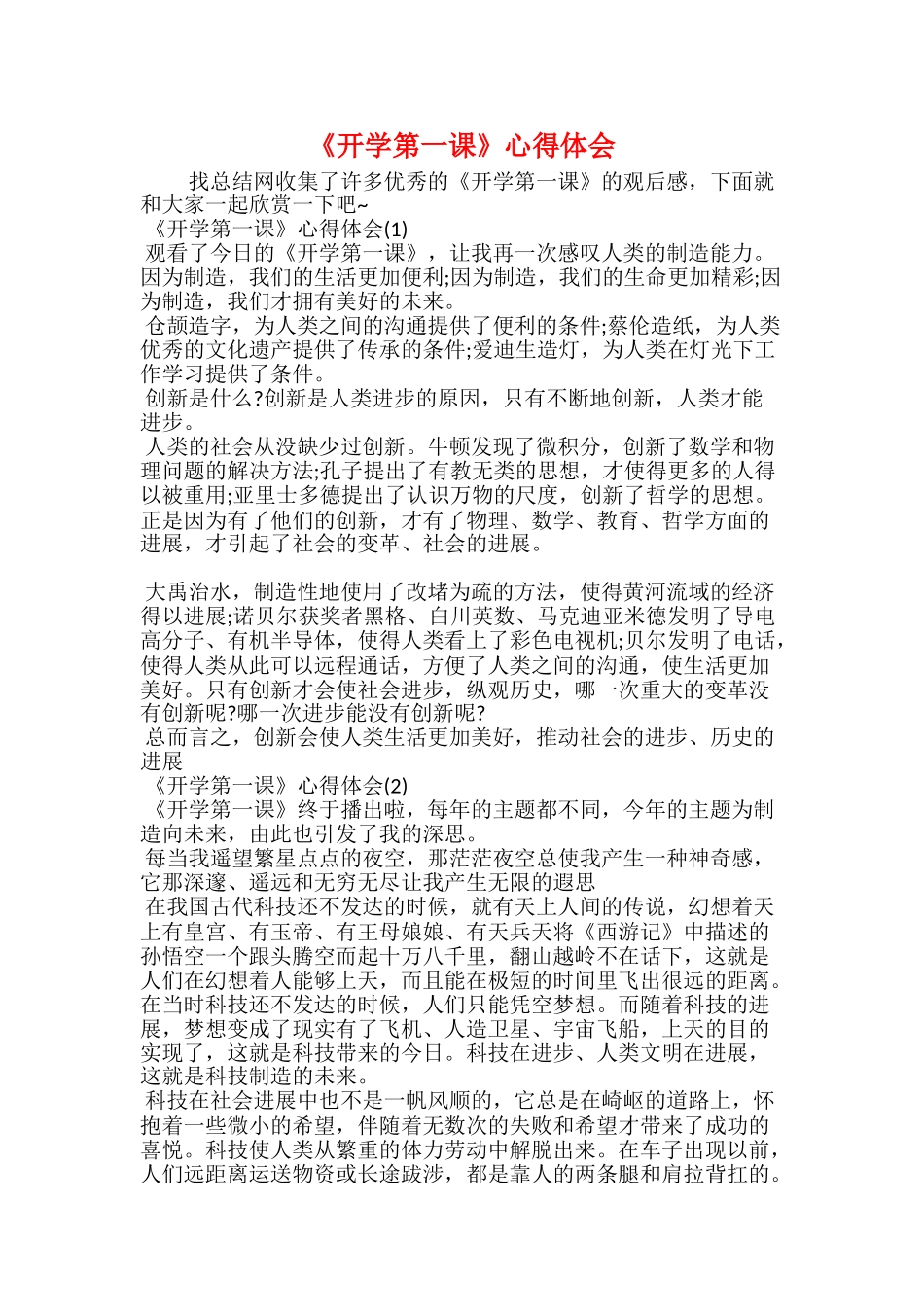 《开学第一课》心得体会

找总结网收集了许多优秀的《开学第一课》的观后感，下面就和大家一起欣赏一下吧~

《开学第一课》心得体会(1)

观看了今日的《开学第一课》，让我再一次感叹人类的制造能力。因为制造，我们的生活更加便利;因为制造，我们的生命更加精彩;因为制造，我们才拥有美好的未来。

仓颉造字，为人类之间的沟通提供了便利的条件;蔡伦造纸，为人类优秀的文化遗产提供了传承的条件;爱迪生造灯，为人类在灯光下工作学习提供了条件。

创新是什么?创新是人类进步的原因，只有不断地创新，人类才能进步。

人类的社会从没缺少过创新。牛顿发现了微积分，创新了数学和物理问题的解决方法;孔子提出了有教无类的思想，才使得更多的人得以被重用;亚里士多德提出了认识万物的尺度，创新了哲学的思想。正是因为有了他们的创新，才有了物理、数学、教育、哲学方面的进展，才引起了社会的变革、社会的进展。

大禹治水，制造性地使用了改堵为疏的方法，使得黄河流域的经济得以进展;诺贝尔获奖者黑格、白川英数、马克迪亚米德发明了导电高分子、有机半导体，使得人类看上了彩色电视机;贝尔发明了电话，使得人类从此可以远程通话，方便了人类之间的沟通，使生活更加美好。只有创新才会使社会进步，纵观历史，哪一次重大的变革没有创新呢?哪一次进步能没有创新呢?

总而言之，创新会使人类生活更加美好，推动社会的进步、历史的进展

《开学第一课》心得体会(2)

《开学第一课》终于播出啦，每年的主题都不同，今年的主题为制造向未来，由此也引发了我的深思。

每当我遥望繁星点点的夜空，那茫茫夜空总使我产生一种神奇感，它那深邃、遥远和无穷无尽让我产生无限的遐思

在我国古代科技还不发达的时候，就有天上人间的传说，幻想着天上有皇宫、有玉帝、有王母娘娘、有天兵天将《西游记》中描述的孙悟空一个跟头腾空而起十万八千里，翻山越岭不在话下，这就是人们在幻想着人能够上天，而且能在极短的时间里飞出很远的距离。在当时科技还不发达的时候，人们只能凭空梦想。而随着科技的进展，梦想变成了现实有了飞机、人造卫星、宇宙飞船，上天的目的实现了，这就是科技带来的今日。科技在进步、人类文明在进展，这就是科技制造的未来。

科技在社会进展中也不是一帆风顺的，它总是在崎岖的道路上，怀抱着一些微小的希望，伴随着无数次的失败和希望才带来了成功的喜悦。科技使人类从繁重的体力劳动中解脱出来。在车子出现以前，人们远距离运送物资或长途跋涉，都是靠人的两条腿和肩拉背扛的。